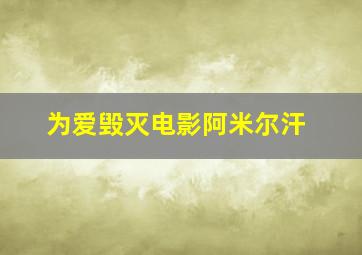 为爱毁灭电影阿米尔汗